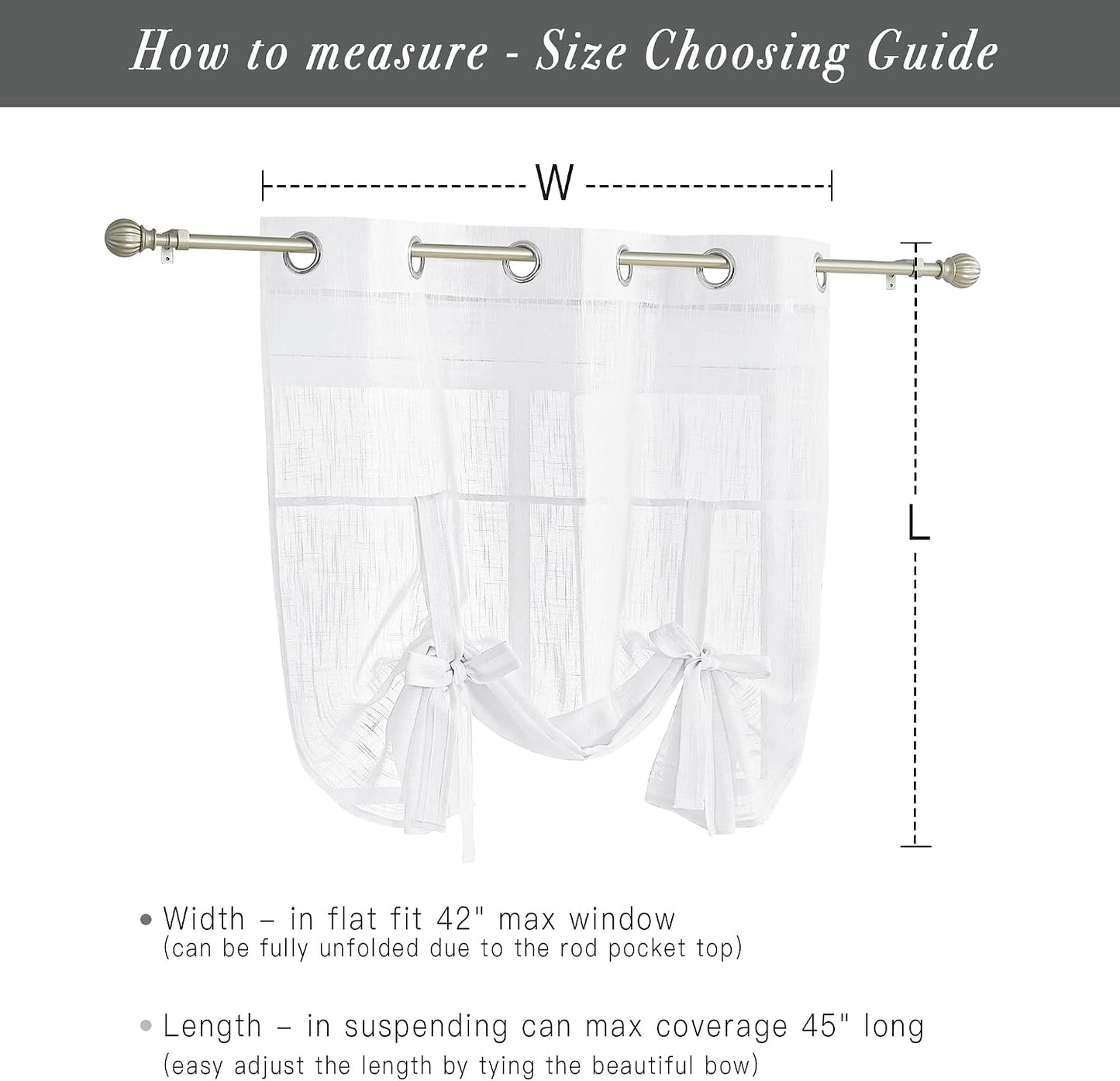 How to measure - Size Choosing Guide

W

L

• Width – in flat fit 42" max window
(can be fully unfolded due to the rod pocket top)

• Length – in suspending can max coverage 45" long
(easy adjust the length by tying the beautiful bow)